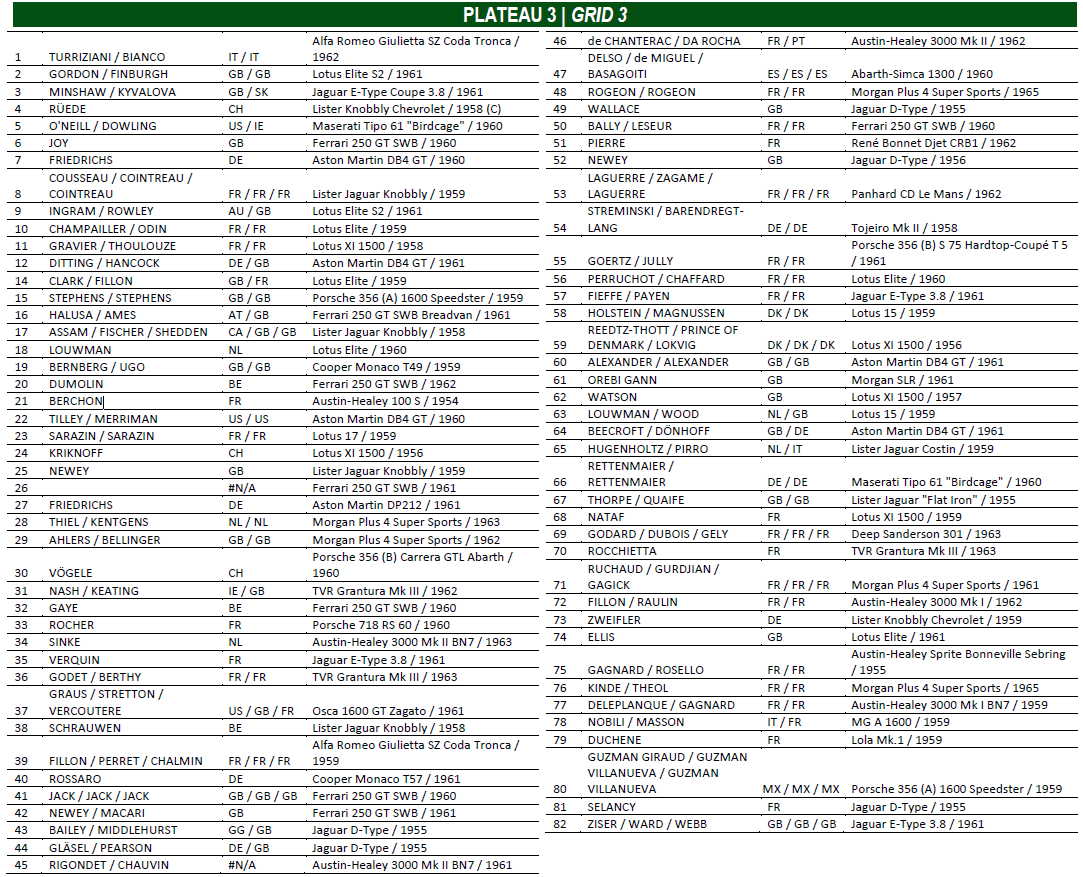 PLATEAU 3 | GRID 3

| | | | |
|---|---|---|---|
| 1 | TURRIZIANI / BIANCO | IT / IT | Alfa Romeo Giulietta SZ Coda Tronca / 1962 |
| 2 | GORDON / FINBURGH | GB / GB | Lotus Elite S2 / 1961 |
| 3 | MINSHAW / KYVALOVA | GB / SK | Jaguar E-Type Coupe 3.8 / 1961 |
| 4 | RÜEDE | CH | Lister Knobbly Chevrolet / 1958 (C) |
| 5 | O'NEILL / DOWLING | US / IE | Maserati Tipo 61 "Birdcage" / 1960 |
| 6 | JOY | GB | Ferrari 250 GT SWB / 1960 |
| 7 | FRIEDRICHS | DE | Aston Martin DB4 GT / 1960 |
| 8 | COUSSEAU / COINTREAU / COINTREAU | FR / FR / FR | Lister Jaguar Knobbly / 1959 |
| 9 | INGRAM / ROWLEY | AU / GB | Lotus Elite S2 / 1961 |
| 10 | CHAMPAILLER / ODIN | FR / FR | Lotus Elite / 1959 |
| 11 | GRAVIER / THOULOUZE | FR / FR | Lotus XI 1500 / 1958 |
| 12 | DITTING / HANCOCK | DE / GB | Aston Martin DB4 GT / 1961 |
| 14 | CLARK / FILLON | GB / FR | Lotus Elite / 1959 |
| 15 | STEPHENS / STEPHENS | GB / GB | Porsche 356 (A) 1600 Speedster / 1959 |
| 16 | HALUSA / AMES | AT / GB | Ferrari 250 GT SWB Breadvan / 1961 |
| 17 | ASSAM / FISCHER / SHEDDEN | CA / GB / GB | Lister Jaguar Knobbly / 1958 |
| 18 | LOUWMAN | NL | Lotus Elite / 1960 |
| 19 | BERNBERG / UGO | GB / GB | Cooper Monaco T49 / 1959 |
| 20 | DUMOLIN | BE | Ferrari 250 GT SWB / 1962 |
| 21 | BERCHON | FR | Austin-Healey 100 S / 1954 |
| 22 | TILLEY / MERRIMAN | US / US | Aston Martin DB4 GT / 1960 |
| 23 | SARAZIN / SARAZIN | FR / FR | Lotus 17 / 1959 |
| 24 | KRIKNOFF | CH | Lotus XI 1500 / 1956 |
| 25 | NEWEY | GB | Lister Jaguar Knobbly / 1959 |
| 26 | | #N/A | Ferrari 250 GT SWB / 1961 |
| 27 | FRIEDRICHS | DE | Aston Martin DP212 / 1961 |
| 28 | THIEL / KENTGENS | NL / NL | Morgan Plus 4 Super Sports / 1963 |
| 29 | AHLERS / BELLINGER | GB / GB | Morgan Plus 4 Super Sports / 1962 |
| 30 | VÖGELE | CH | Porsche 356 (B) Carrera GTL Abarth / 1960 |
| 31 | NASH / KEATING | IE / GB | TVR Grantura Mk III / 1962 |
| 32 | GAYE | BE | Ferrari 250 GT SWB / 1960 |
| 33 | ROCHER | FR | Porsche 718 RS 60 / 1960 |
| 34 | SINKE | NL | Austin-Healey 3000 Mk II BN7 / 1963 |
| 35 | VERQUIN | FR | Jaguar E-Type 3.8 / 1961 |
| 36 | GODET / BERTHY | FR / FR | TVR Grantura Mk III / 1963 |
| 37 | GRAUS / STRETTON / VERCOUTERE | US / GB / FR | Osca 1600 GT Zagato / 1961 |
| 38 | SCHRAUWEN | BE | Lister Jaguar Knobbly / 1958 |
| 39 | FILLON / PERRET / CHALMIN | FR / FR / FR | Alfa Romeo Giulietta SZ Coda Tronca / 1959 |
| 40 | ROSSARO | DE | Cooper Monaco T57 / 1961 |
| 41 | JACK / JACK / JACK | GB / GB / GB | Ferrari 250 GT SWB / 1960 |
| 42 | NEWEY / MACARI | GB | Ferrari 250 GT SWB / 1961 |
| 43 | BAILEY / MIDDLEHURST | GG / GB | Jaguar D-Type / 1955 |
| 44 | GLÄSEL / PEARSON | DE / GB | Jaguar D-Type / 1955 |
| 45 | RIGONDET / CHAUVIN | #N/A | Austin-Healey 3000 Mk II BN7 / 1961 |

| | | | |
|---|---|---|---|
| 46 | de CHANTERAC / DA ROCHA | FR / PT | Austin-Healey 3000 Mk II / 1962 |
| 47 | DELSO / de MIGUEL / BASAGOITI | ES / ES / ES | Abarth-Simca 1300 / 1960 |
| 48 | ROGEON / ROGEON | FR / FR | Morgan Plus 4 Super Sports / 1965 |
| 49 | WALLACE | GB | Jaguar D-Type / 1955 |
| 50 | BALLY / LESEUR | FR / FR | Ferrari 250 GT SWB / 1960 |
| 51 | PIERRE | FR | René Bonnet Djet CRB1 / 1962 |
| 52 | NEWEY | GB | Jaguar D-Type / 1956 |
| 53 | LAGUERRE / ZAGAME / LAGUERRE | FR / FR / FR | Panhard CD Le Mans / 1962 |
| 54 | STREMINSKI / BARENDREGT-LANG | DE / DE | Tojeiro Mk II / 1958 |
| 55 | GOERTZ / JULLY | FR / FR | Porsche 356 (B) S 75 Hardtop-Coupé T 5 / 1961 |
| 56 | PERRUCHOT / CHAFFARD | FR / FR | Lotus Elite / 1960 |
| 57 | FIEFFE / PAYEN | FR / FR | Jaguar E-Type 3.8 / 1961 |
| 58 | HOLSTEIN / MAGNUSSEN | DK / DK | Lotus 15 / 1959 |
| 59 | REEDTZ-THOTT / PRINCE OF DENMARK / LOKVIG | DK / DK / DK | Lotus XI 1500 / 1956 |
| 60 | ALEXANDER / ALEXANDER | GB / GB | Aston Martin DB4 GT / 1961 |
| 61 | OREBI GANN | GB | Morgan SLR / 1961 |
| 62 | WATSON | GB | Lotus XI 1500 / 1957 |
| 63 | LOUWMAN / WOOD | NL / GB | Lotus 15 / 1959 |
| 64 | BEECROFT / DÖNHOFF | GB / DE | Aston Martin DB4 GT / 1961 |
| 65 | HUGENHOLTZ / PIRRO | NL / IT | Lister Jaguar Costin / 1959 |
| 66 | RETTENMAIER / RETTENMAIER | DE / DE | Maserati Tipo 61 "Birdcage" / 1960 |
| 67 | THORPE / QUAIFE | GB / GB | Lister Jaguar "Flat Iron" / 1955 |
| 68 | NATAF | FR | Lotus XI 1500 / 1959 |
| 69 | GODARD / DUBOIS / GELY | FR / FR / FR | Deep Sanderson 301 / 1963 |
| 70 | ROCCHIETTA | FR | TVR Grantura Mk III / 1963 |
| 71 | RUCHAUD / GURDJIAN / GAGICK | FR / FR / FR | Morgan Plus 4 Super Sports / 1961 |
| 72 | FILLON / RAULIN | FR / FR | Austin-Healey 3000 Mk I / 1962 |
| 73 | ZWEIFLER | DE | Lister Knobbly Chevrolet / 1959 |
| 74 | ELLIS | GB | Lotus Elite / 1961 |
| 75 | GAGNARD / ROSELLO | FR / FR | Austin-Healey Sprite Bonneville Sebring / 1955 |
| 76 | KINDE / THEOL | FR / FR | Morgan Plus 4 Super Sports / 1965 |
| 77 | DELEPLANQUE / GAGNARD | FR / FR | Austin-Healey 3000 Mk I BN7 / 1959 |
| 78 | NOBILI / MASSON | IT / FR | MG A 1600 / 1959 |
| 79 | DUCHENE | FR | Lola Mk.1 / 1959 |
| 80 | GUZMAN GIRAUD / GUZMAN VILLANUEVA / GUZMAN VILLANUEVA | MX / MX / MX | Porsche 356 (A) 1600 Speedster / 1959 |
| 81 | SELANCY | FR | Jaguar D-Type / 1955 |
| 82 | ZISER / WARD / WEBB | GB / GB / GB | Jaguar E-Type 3.8 / 1961 |